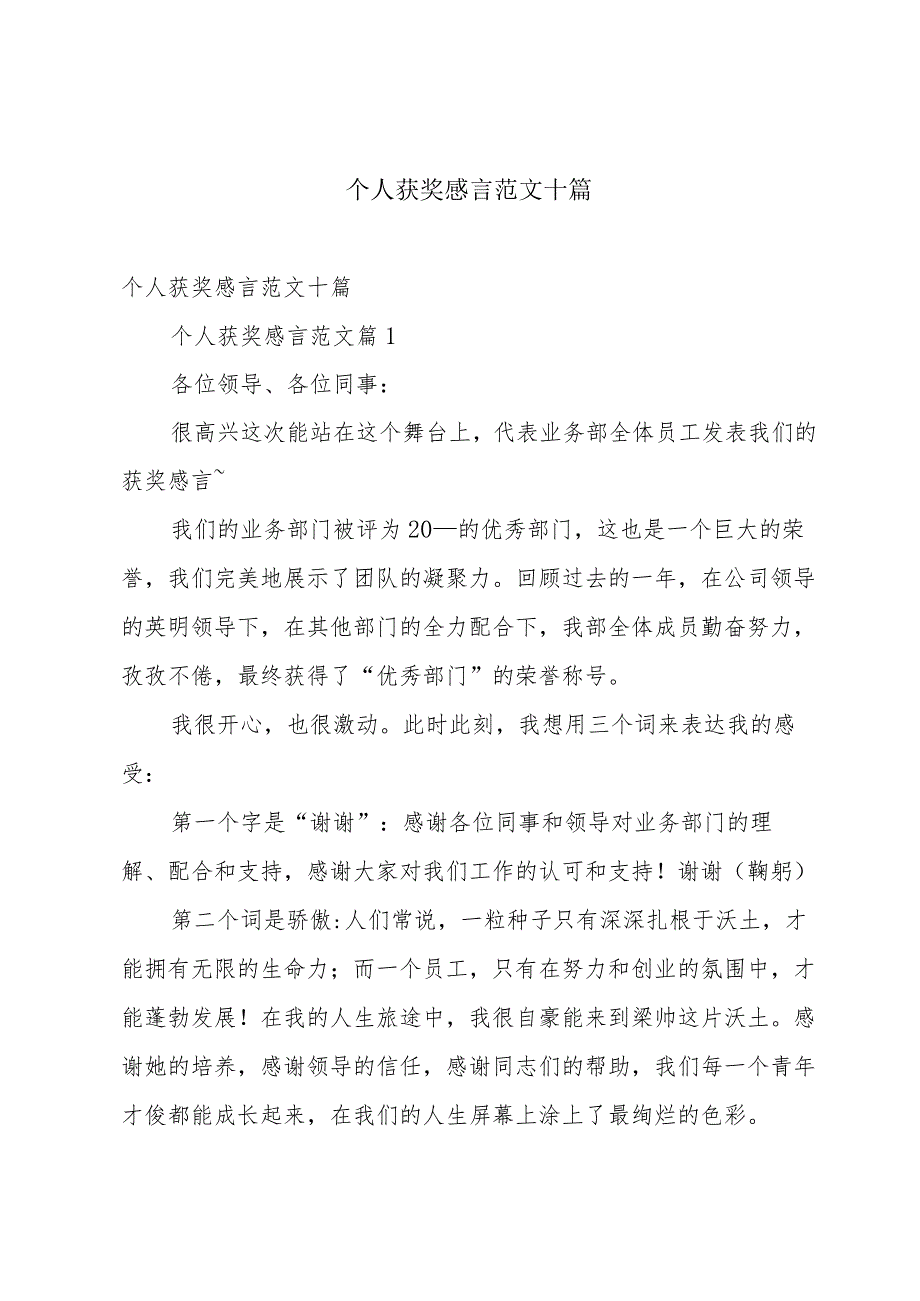 个人获奖感言范文十篇

个人获奖感言范文十篇

个人获奖感言范文篇1

各位领导、各位同事：

很高兴这次能站在这个舞台上，代表业务部全体员工发表我们的获奖感言~

我们的业务部门被评为20—的优秀部门，这也是一个巨大的荣誉，我们完美地展示了团队的凝聚力。回顾过去的一年，在公司领导的英明领导下，在其他部门的全力配合下，我部全体成员勤奋努力，孜孜不倦，最终获得了“优秀部门”的荣誉称号。

我很开心，也很激动。此时此刻，我想用三个词来表达我的感受：

第一个字是“谢谢”：感谢各位同事和领导对业务部门的理解、配合和支持，感谢大家对我们工作的认可和支持！谢谢（鞠躬）

第二个词是骄傲:人们常说，一粒种子只有深深扎根于沃土，才能拥有无限的生命力；而一个员工，只有在努力和创业的氛围中，才能蓬勃发展！在我的人生旅途中，我很自豪能来到梁帅这片沃土。感谢她的培养，感谢领导的信任，感谢同志们的帮助，我们每一个青年才俊都能成长起来，在我们的人生屏幕上涂上了最绚烂的色彩。